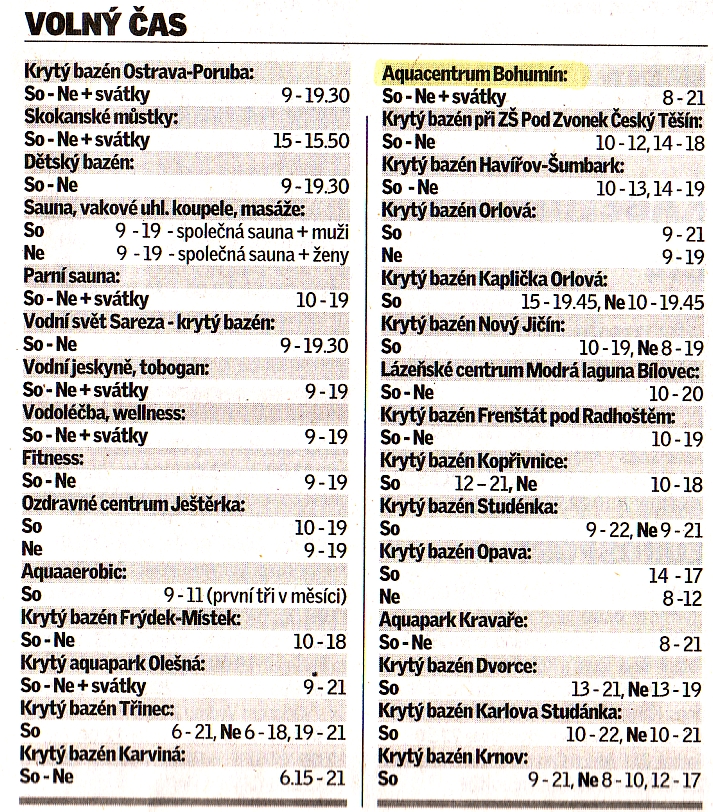 VOLNÝ ČAS

Krytý bazén Ostrava-Poruba:
So - Ne + svátky 9 - 19.30
Skokanské můstky:
So - Ne + svátky 15 - 15.50
Dětský bazén:
So - Ne 9 - 19.30
Sauna, vakové uhl. koupele, masáže:
So 9 - 19 - společná sauna + muži
Ne 9 - 19 - společná sauna + ženy
Parní sauna:
So - Ne + svátky 10 - 19
Vodní svět Sareza - krytý bazén:
So - Ne 9 - 19.30
Vodní jeskyně, tobogan:
So - Ne + svátky 9 - 19
Vodoléčba, wellness:
So - Ne + svátky 9 - 19
Fitness:
So - Ne 9 - 19
Ozdravné centrum Ještěrka:
So 10 - 19
Ne 9 - 19
Aquaaerobic:
So 9 - 11 (první tři v měsíci)
Krytý bazén Frýdek-Místek:
So - Ne 10 - 18
Krytý aquapark Olešná:
So - Ne + svátky 9 - 21
Krytý bazén Třinec:
So 6 - 21, Ne 6 - 18, 19 - 21
Krytý bazén Karviná:
So - Ne 6.15 - 21

Aquacentrum Bohumín:
So - Ne + svátky 8 - 21
Krytý bazén při ZŠ Pod Zvonek Český Těšín:
So - Ne 10 - 12, 14 - 18
Krytý bazén Havířov-Šumbark:
So - Ne 10 - 13, 14 - 19
Krytý bazén Orlová:
So 9 - 21
Ne 9 - 19
Krytý bazén Kaplička Orlová:
So 15 - 19.45, Ne 10 - 19.45
Krytý bazén Nový Jičín:
So 10 - 19, Ne 8 - 19
Lázeňské centrum Modrá laguna Bílovec:
So - Ne 10 - 20
Krytý bazén Frenštát pod Radhoštěm:
So - Ne 10 - 19
Krytý bazén Kopřivnice:
So 12 – 21, Ne 10 - 18
Krytý bazén Studénka:
So 9 - 22, Ne 9 - 21
Krytý bazén Opava:
So 14 - 17
Ne 8 - 12
Aquapark Kravaře:
So - Ne 8 - 21
Krytý bazén Dvorce:
So 13 - 21, Ne 13 - 19
Krytý bazén Karlova Studánka:
So 10 - 22, Ne 10 - 21
Krytý bazén Krnov:
So 9 - 21, Ne 8 - 10, 12 - 17